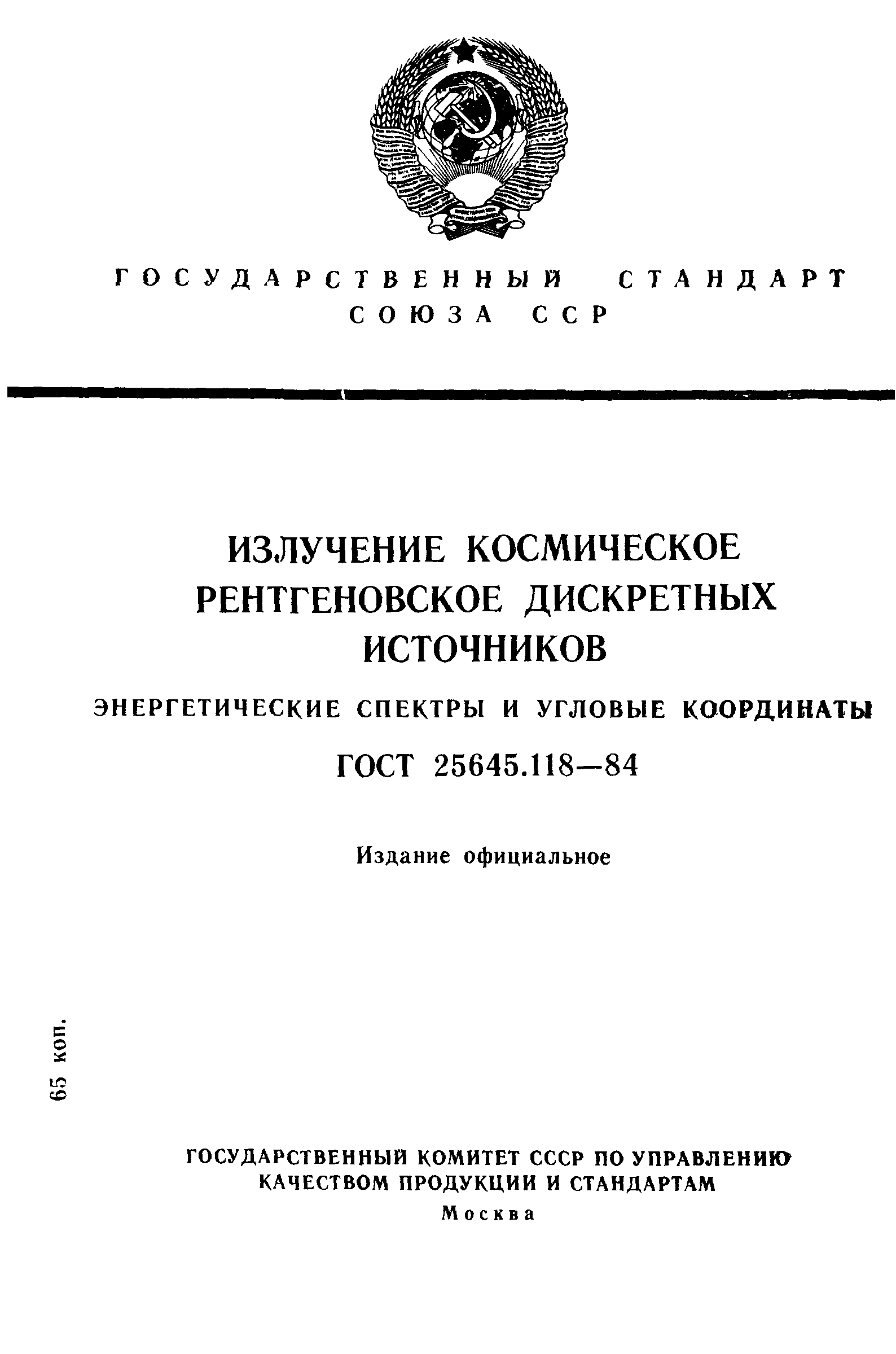 ГОСУДАРСТВЕННЫЙ СТАНДАРТ СОЮЗА ССР

ИЗЛУЧЕНИЕ КОСМИЧЕСКОЕ РЕНТГЕНОВСКОЕ ДИСКРЕТНЫХ ИСТОЧНИКОВ

ЭНЕРГЕТИЧЕСКИЕ СПЕКТРЫ И УГЛОВЫЕ КООРДИНАТЫ

ГОСТ 25645.118—84

Издание официальное

65 коп.

ГОСУДАРСТВЕННЫЙ КОМИТЕТ СССР ПО УПРАВЛЕНИЮ КАЧЕСТВОМ ПРОДУКЦИИ И СТАНДАРТАМ

Москва